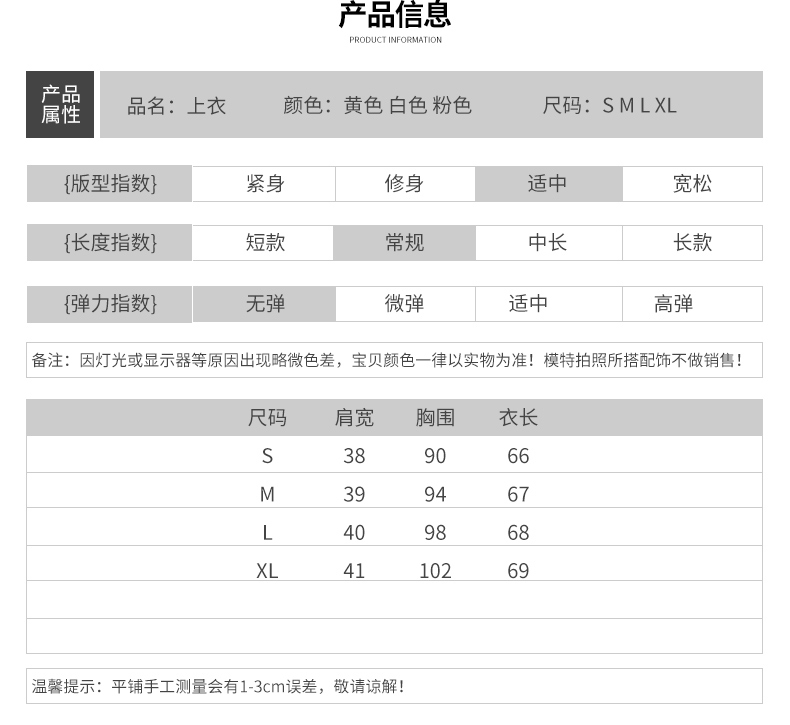 产品信息
PRODUCT INFORMATION

产品属性 品名：上衣 颜色：黄色 白色 粉色 尺码：S M L XL

| {版型指数} | 紧身 | 修身 | 适中 | 宽松 |
|---|---|---|---|---|
| {长度指数} | 短款 | 常规 | 中长 | 长款 |
| {弹力指数} | 无弹 | 微弹 | 适中 | 高弹 |

备注：因灯光或显示器等原因出现略微色差，宝贝颜色一律以实物为准！模特拍照所搭配饰不做销售！

| 尺码 | 肩宽 | 胸围 | 衣长 |
|---|---|---|---|
| S | 38 | 90 | 66 |
| M | 39 | 94 | 67 |
| L | 40 | 98 | 68 |
| XL | 41 | 102 | 69 |

温馨提示：平铺手工测量会有1-3cm误差，敬请谅解！